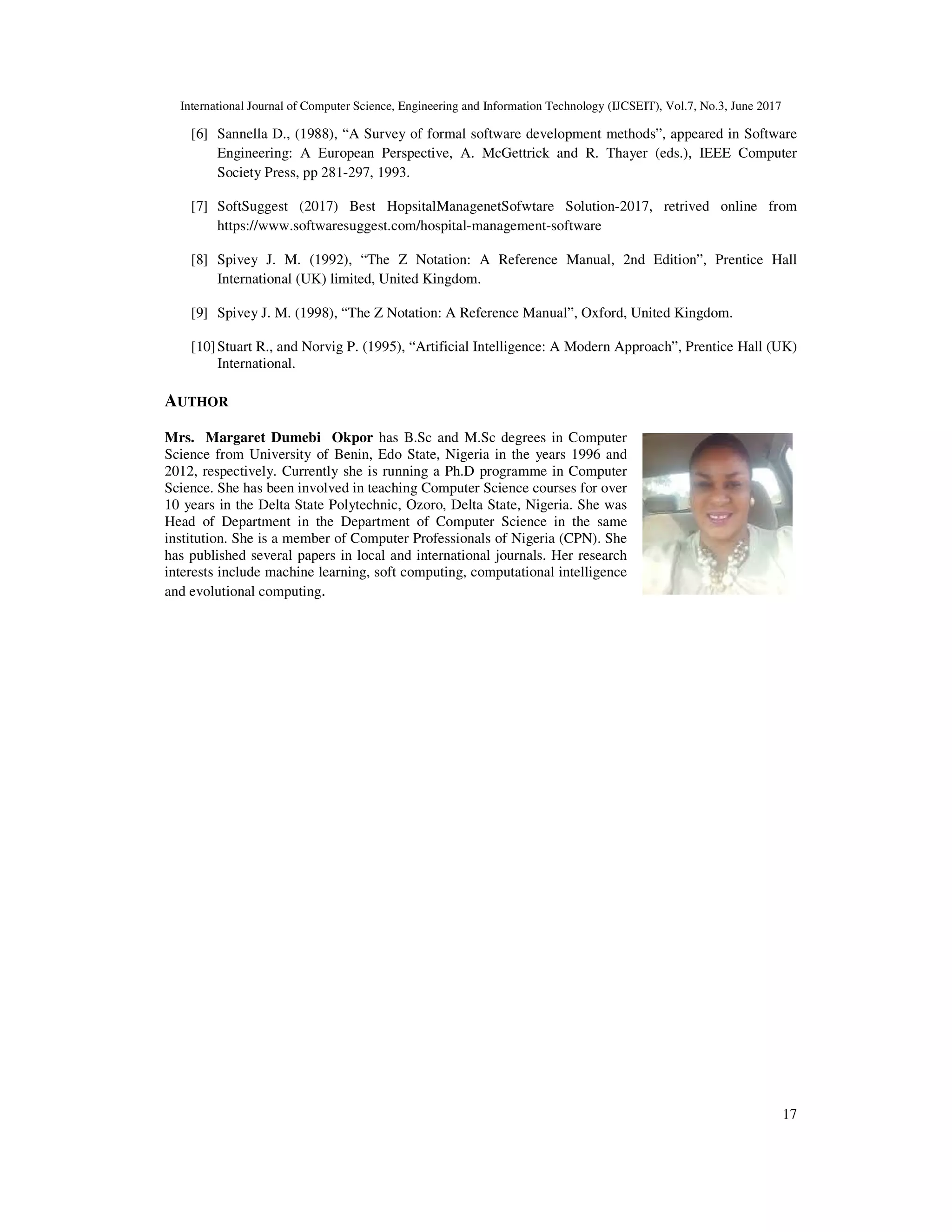 International Journal of Computer Science, Engineering and Information Technology (IJCSEIT), Vol.7, No.3, June 2017

[6] Sannella D., (1988), “A Survey of formal software development methods”, appeared in Software Engineering: A European Perspective, A. McGettrick and R. Thayer (eds.), IEEE Computer Society Press, pp 281-297, 1993.

[7] SoftSuggest (2017) Best HopsitalManagenetSofwtare Solution-2017, retrived online from https://www.softwaresuggest.com/hospital-management-software

[8] Spivey J. M. (1992), “The Z Notation: A Reference Manual, 2nd Edition”, Prentice Hall International (UK) limited, United Kingdom.

[9] Spivey J. M. (1998), “The Z Notation: A Reference Manual”, Oxford, United Kingdom.

[10] Stuart R., and Norvig P. (1995), “Artificial Intelligence: A Modern Approach”, Prentice Hall (UK) International.

AUTHOR

Mrs. Margaret Dumebi Okpor has B.Sc and M.Sc degrees in Computer Science from University of Benin, Edo State, Nigeria in the years 1996 and 2012, respectively. Currently she is running a Ph.D programme in Computer Science. She has been involved in teaching Computer Science courses for over 10 years in the Delta State Polytechnic, Ozoro, Delta State, Nigeria. She was Head of Department in the Department of Computer Science in the same institution. She is a member of Computer Professionals of Nigeria (CPN). She has published several papers in local and international journals. Her research interests include machine learning, soft computing, computational intelligence and evolutional computing.

17